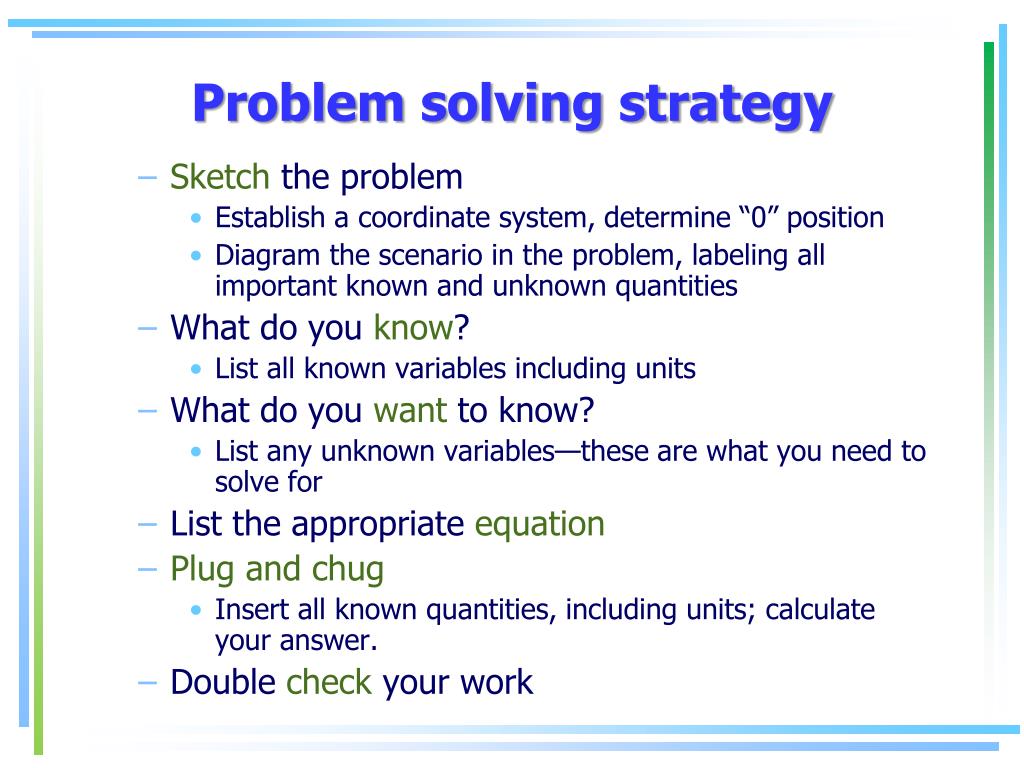 Problem solving strategy

– Sketch the problem
• Establish a coordinate system, determine “0” position
• Diagram the scenario in the problem, labeling all important known and unknown quantities
– What do you know?
• List all known variables including units
– What do you want to know?
• List any unknown variables—these are what you need to solve for
– List the appropriate equation
– Plug and chug
• Insert all known quantities, including units; calculate your answer.
– Double check your work